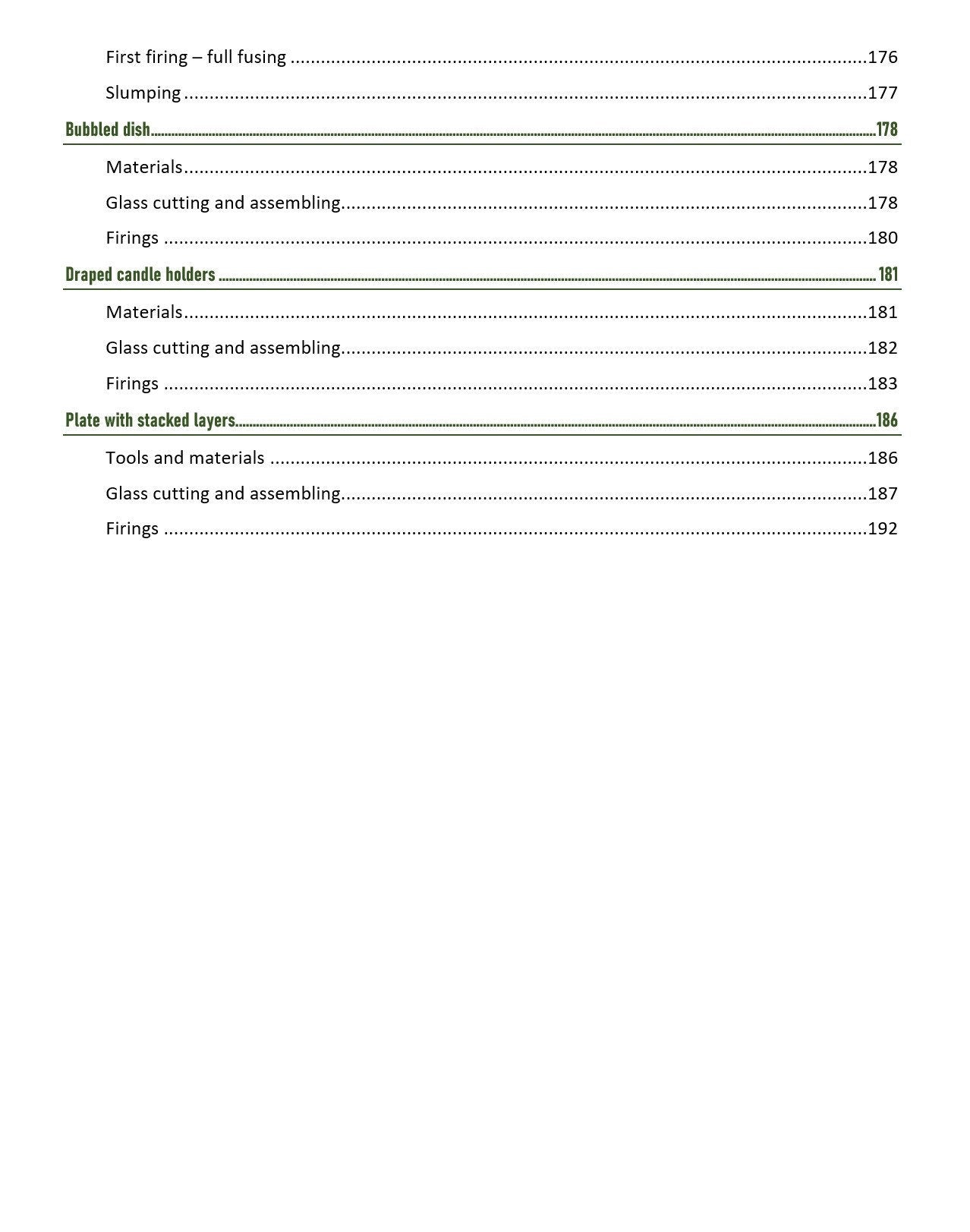 First firing – full fusing 176

Slumping 177

Bubbled dish 178

Materials 178

Glass cutting and assembling 178

Firings 180

Draped candle holders 181

Materials 181

Glass cutting and assembling 182

Firings 183

Plate with stacked layers 186

Tools and materials 186

Glass cutting and assembling 187

Firings 192